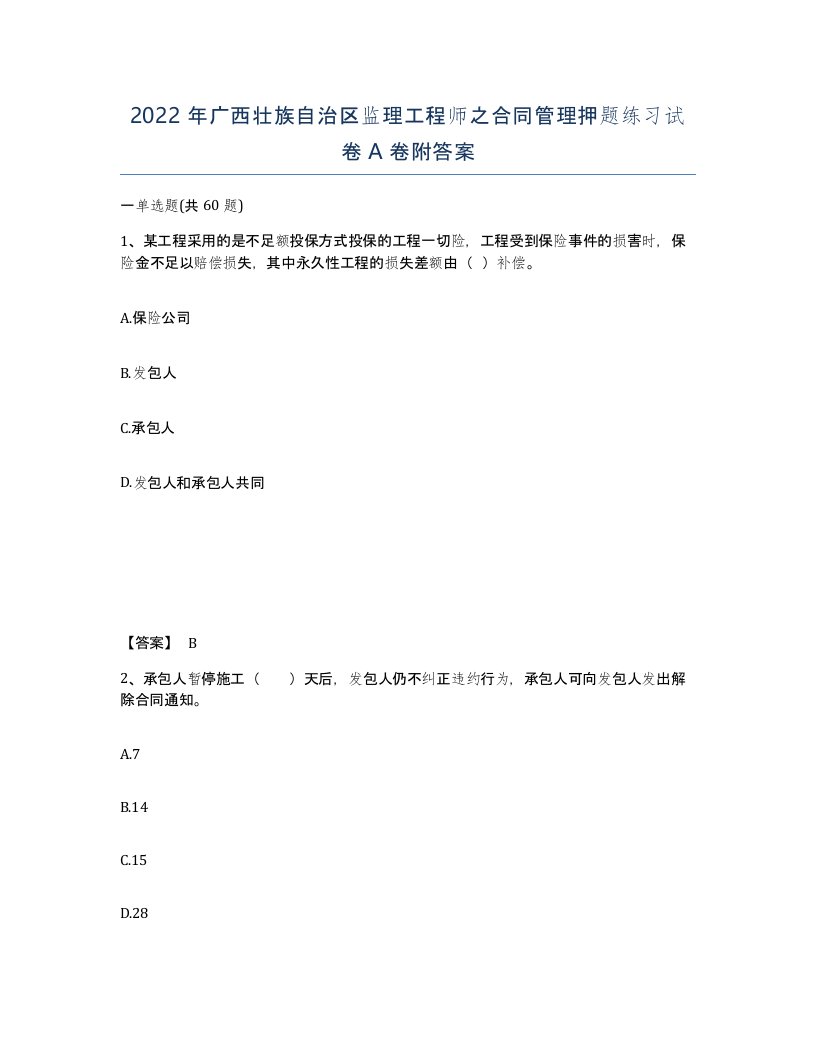 2022 年广西壮族自治区监理工程师之合同管理押题练习试卷 A 卷附答案

一单选题(共 60 题)

1、某工程采用的是不足额投保方式投保的工程一切险，工程受到保险事件的损害时，保险金不足以赔偿损失，其中永久性工程的损失差额由（ ）补偿。

A.保险公司

B.发包人

C.承包人

D.发包人和承包人共同

【答案】 B

2、承包人暂停施工（　　）天后，发包人仍不纠正违约行为，承包人可向发包人发出解除合同通知。

A.7

B.14

C.15

D.28